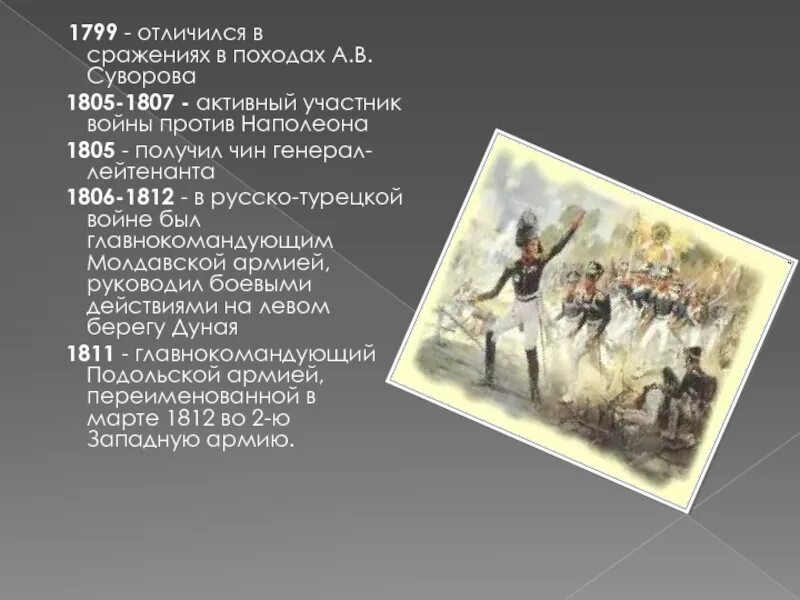 1799 - отличился в сражениях в походах А.В. Суворова

1805-1807 - активный участник войны против Наполеона

1805 - получил чин генерал-лейтенанта

1806-1812 - в русско-турецкой войне был главнокомандующим Молдавской армией, руководил боевыми действиями на левом берегу Дуная

1811 - главнокомандующий Подольской армией, переименованной в марте 1812 во 2-ю Западную армию.